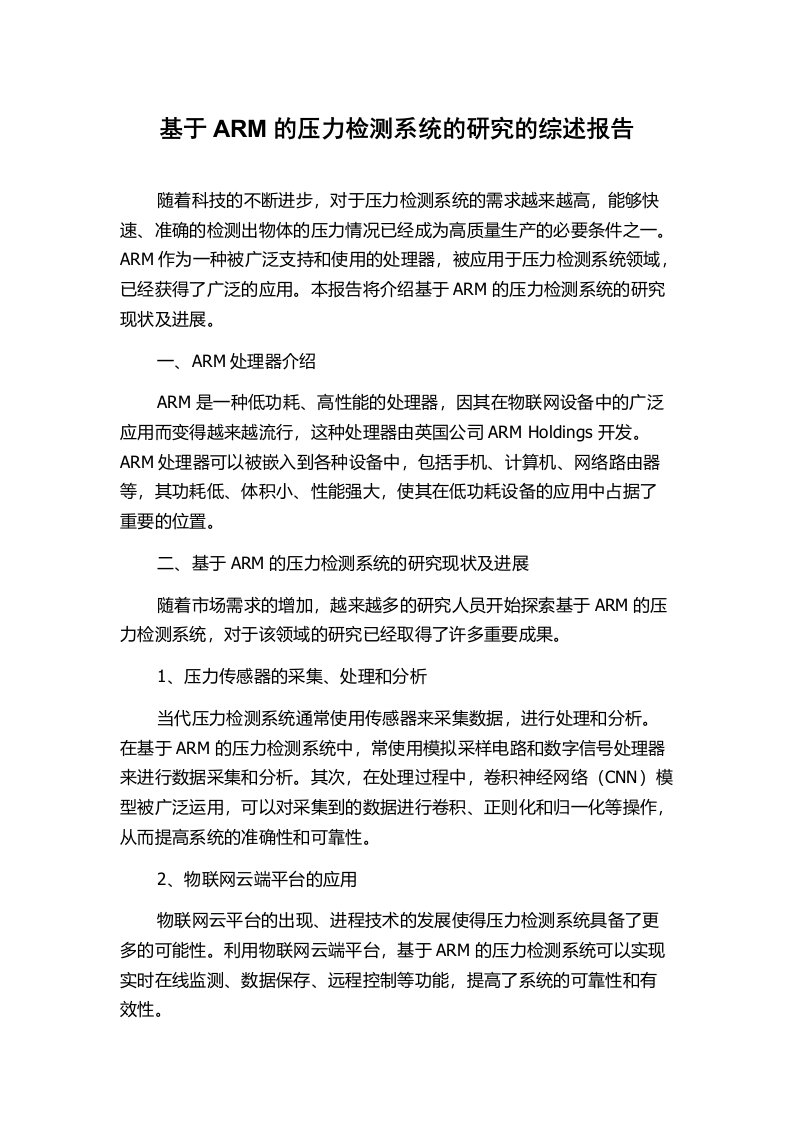 基于 ARM 的压力检测系统的研究的综述报告

随着科技的不断进步，对于压力检测系统的需求越来越高，能够快速、准确的检测出物体的压力情况已经成为高质量生产的必要条件之一。ARM 作为一种被广泛支持和使用的处理器，被应用于压力检测系统领域，已经获得了广泛的应用。本报告将介绍基于 ARM 的压力检测系统的研究现状及进展。

一、ARM 处理器介绍

ARM 是一种低功耗、高性能的处理器，因其在物联网设备中的广泛应用而变得越来越流行，这种处理器由英国公司 ARM Holdings 开发。ARM 处理器可以被嵌入到各种设备中，包括手机、计算机、网络路由器等，其功耗低、体积小、性能强大，使其在低功耗设备的应用中占据了重要的位置。

二、基于 ARM 的压力检测系统的研究现状及进展

随着市场需求的增加，越来越多的研究人员开始探索基于 ARM 的压力检测系统，对于该领域的研究已经取得了许多重要成果。

1、压力传感器的采集、处理和分析

当代压力检测系统通常使用传感器来采集数据，进行处理和分析。在基于 ARM 的压力检测系统中，常使用模拟采样电路和数字信号处理器来进行数据采集和分析。其次，在处理过程中，卷积神经网络（CNN）模型被广泛运用，可以对采集到的数据进行卷积、正则化和归一化等操作，从而提高系统的准确性和可靠性。

2、物联网云端平台的应用

物联网云平台的出现、进程技术的发展使得压力检测系统具备了更多的可能性。利用物联网云端平台，基于 ARM 的压力检测系统可以实现实时在线监测、数据保存、远程控制等功能，提高了系统的可靠性和有效性。